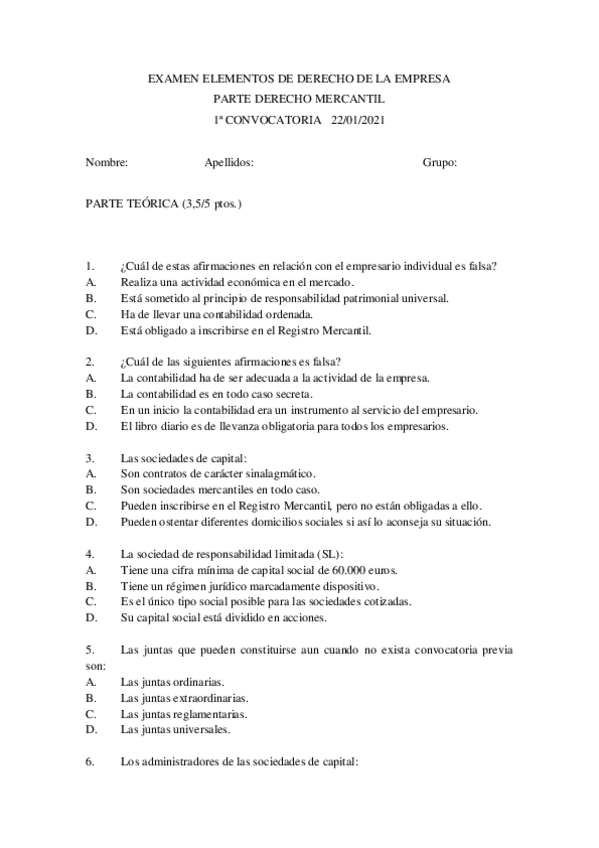 EXAMEN ELEMENTOS DE DERECHO DE LA EMPRESA
PARTE DERECHO MERCANTIL
1ª CONVOCATORIA 22/01/2021

Nombre: Apellidos: Grupo:

PARTE TEÓRICA (3,5/5 ptos.)

1. ¿Cuál de estas afirmaciones en relación con el empresario individual es falsa?
A. Realiza una actividad económica en el mercado.
B. Está sometido al principio de responsabilidad patrimonial universal.
C. Ha de llevar una contabilidad ordenada.
D. Está obligado a inscribirse en el Registro Mercantil.

2. ¿Cuál de las siguientes afirmaciones es falsa?
A. La contabilidad ha de ser adecuada a la actividad de la empresa.
B. La contabilidad es en todo caso secreta.
C. En un inicio la contabilidad era un instrumento al servicio del empresario.
D. El libro diario es de llevanza obligatoria para todos los empresarios.

3. Las sociedades de capital:
A. Son contratos de carácter sinalagmático.
B. Son sociedades mercantiles en todo caso.
C. Pueden inscribirse en el Registro Mercantil, pero no están obligadas a ello.
D. Pueden ostentar diferentes domicilios sociales si así lo aconseja su situación.

4. La sociedad de responsabilidad limitada (SL):
A. Tiene una cifra mínima de capital social de 60.000 euros.
B. Tiene un régimen jurídico marcadamente dispositivo.
C. Es el único tipo social posible para las sociedades cotizadas.
D. Su capital social está dividido en acciones.

5. Las juntas que pueden constituirse aun cuando no exista convocatoria previa son:
A. Las juntas ordinarias.
B. Las juntas extraordinarias.
C. Las juntas reglamentarias.
D. Las juntas universales.

6. Los administradores de las sociedades de capital: